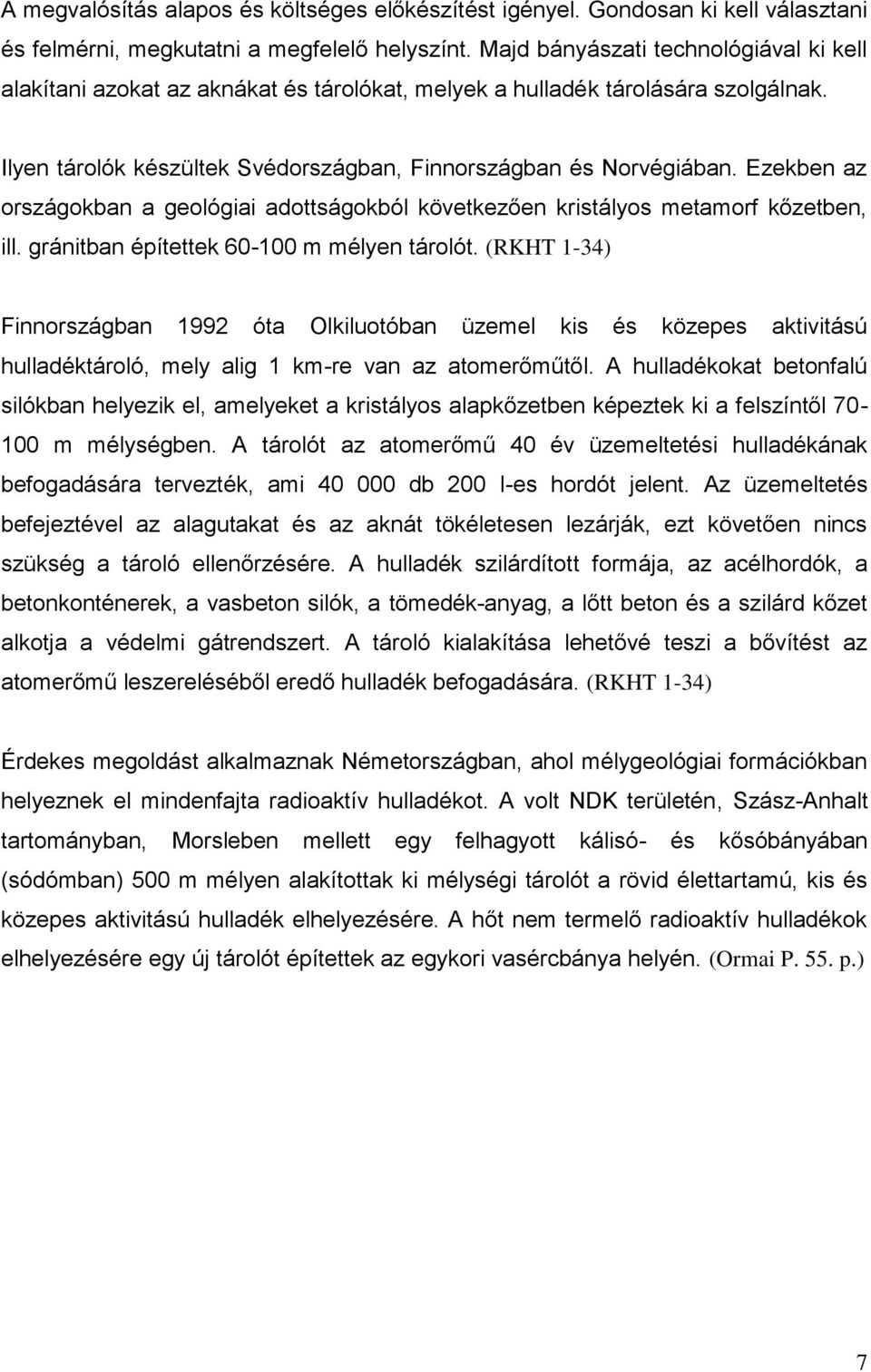 A megvalósítás alapos és költséges előkészítést igényel. Gondosan ki kell választani és felmérni, megkutatni a megfelelő helyszínt. Majd bányászati technológiával ki kell alakítani azokat az aknákat és tárolókat, melyek a hulladék tárolására szolgálnak.

Ilyen tárolók készültek Svédországban, Finnországban és Norvégiában. Ezekben az országokban a geológiai adottságokból következően kristályos metamorf kőzetben, ill. gránitban építettek 60-100 m mélyen tárolót. (RKHT 1-34)

Finnországban 1992 óta Olkiluotóban üzemel kis és közepes aktivitású hulladéktároló, mely alig 1 km-re van az atomerőműtől. A hulladékokat betonfalú silókban helyezik el, amelyeket a kristályos alapkőzetben képeztek ki a felszíntől 70-100 m mélységben. A tárolót az atomerőmű 40 év üzemeltetési hulladékának befogadására tervezték, ami 40 000 db 200 l-es hordót jelent. Az üzemeltetés befejeztével az alagutakat és az aknát tökéletesen lezárják, ezt követően nincs szükség a tároló ellenőrzésére. A hulladék szilárdított formája, az acélhordók, a betonkonténerek, a vasbeton silók, a tömedék-anyag, a lőtt beton és a szilárd kőzet alkotja a védelmi gátrendszert. A tároló kialakítása lehetővé teszi a bővítést az atomerőmű leszereléséből eredő hulladék befogadására. (RKHT 1-34)

Érdekes megoldást alkalmaznak Németországban, ahol mélygeológiai formációkban helyeznek el mindenfajta radioaktív hulladékot. A volt NDK területén, Szász-Anhalt tartományban, Morsleben mellett egy felhagyott kálisó- és kősóbányában (sódómban) 500 m mélyen alakítottak ki mélységi tárolót a rövid élettartamú, kis és közepes aktivitású hulladék elhelyezésére. A hőt nem termelő radioaktív hulladékok elhelyezésére egy új tárolót építettek az egykori vasércbánya helyén. (Ormai P. 55. p.)

7